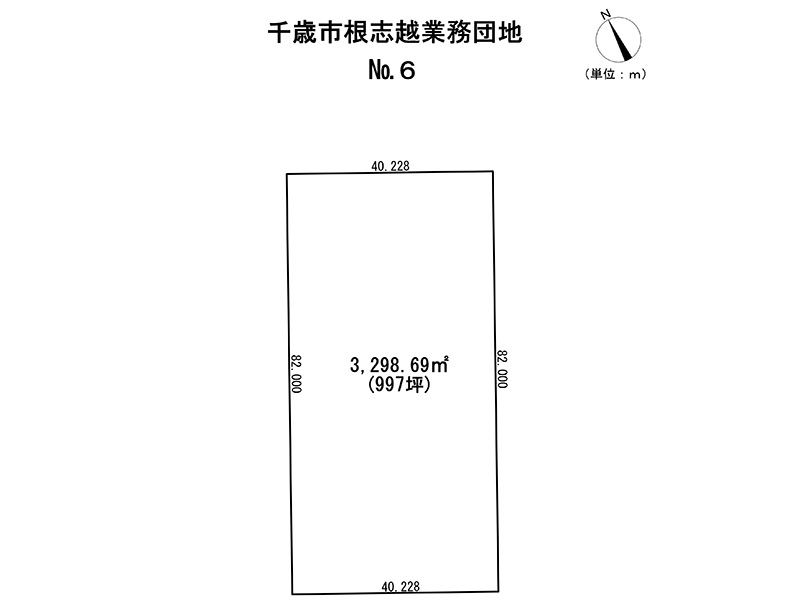 千歳市根志越業務団地
No.6

N
（単位：m）

40.228

82.000

3,298.69㎡
(997坪)

82.000

40.228